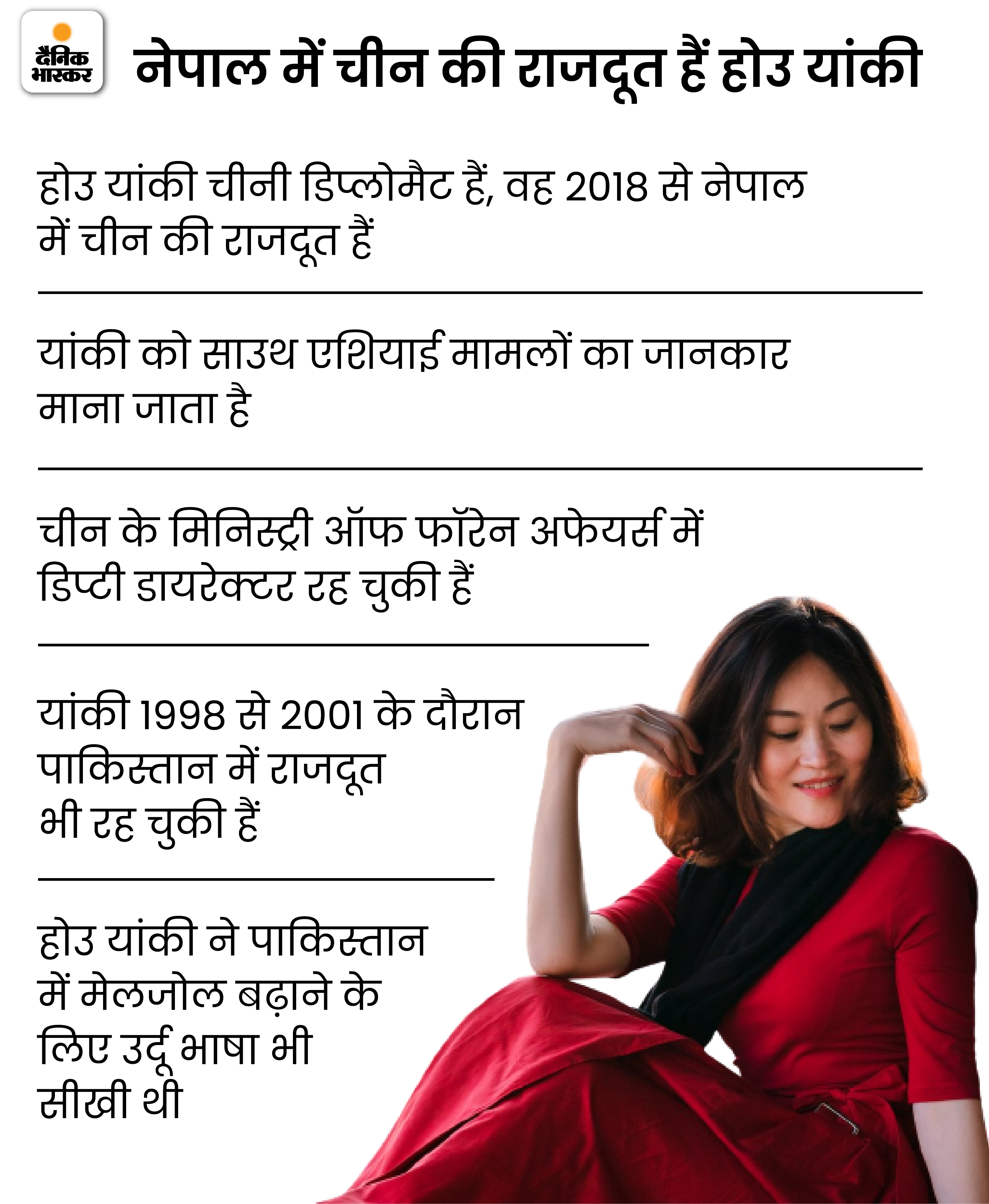 दैनिक भास्कर

नेपाल में चीन की राजदूत हैं होउ यांकी

होउ यांकी चीनी डिप्लोमैट हैं, वह 2018 से नेपाल में चीन की राजदूत हैं

यांकी को साउथ एशियाई मामलों का जानकार माना जाता है

चीन के मिनिस्ट्री ऑफ फॉरेन अफेयर्स में डिप्टी डायरेक्टर रह चुकी हैं

यांकी 1998 से 2001 के दौरान पाकिस्तान में राजदूत भी रह चुकी हैं

होउ यांकी ने पाकिस्तान में मेलजोल बढ़ाने के लिए उर्दू भाषा भी सीखी थी